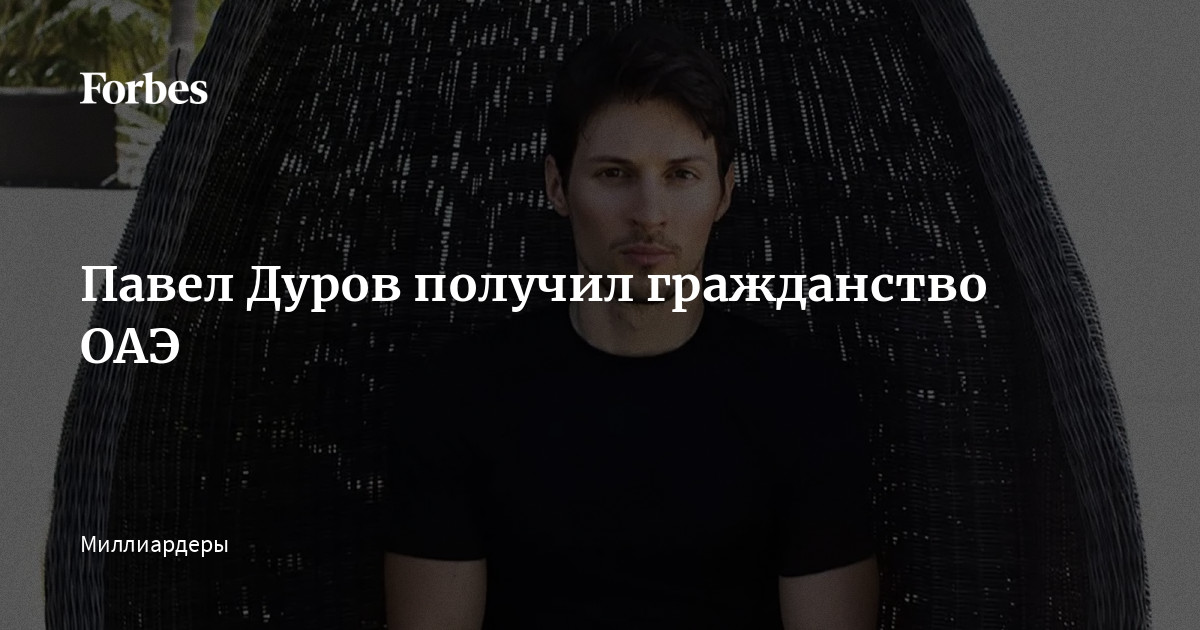 Forbes

Павел Дуров получил гражданство ОАЭ

Миллиардеры